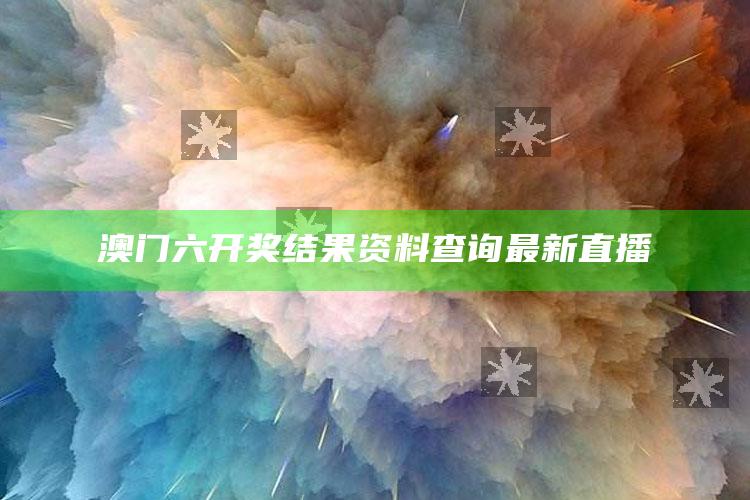 澳门六开奖结果资料查询最新直播